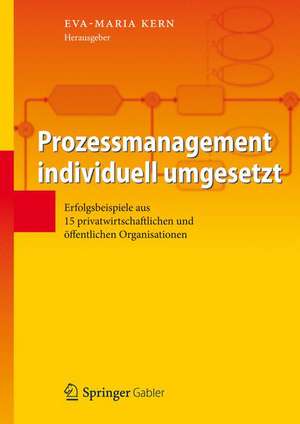 EVA-MARIA KERN
Herausgeber

Prozessmanagement individuell umgesetzt

Erfolgsbeispiele aus 15 privatwirtschaftlichen und öffentlichen Organisationen

Springer Gabler